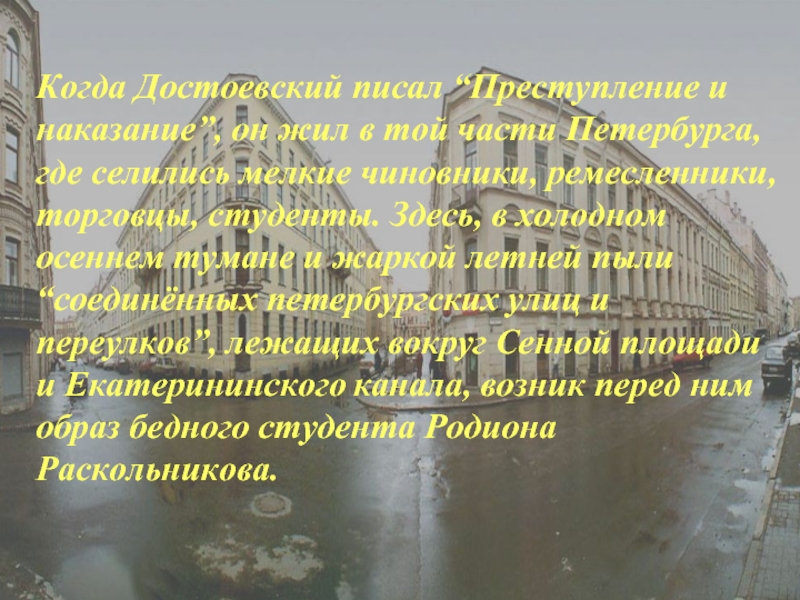 Когда Достоевский писал “Преступление и наказание”, он жил в той части Петербурга, где селились мелкие чиновники, ремесленники, торговцы, студенты. Здесь, в холодном осеннем тумане и жаркой летней пыли “соединённых петербургских улиц и переулков”, лежащих вокруг Сенной площади и Екатерининского канала, возник перед ним образ бедного студента Родиона Раскольникова.